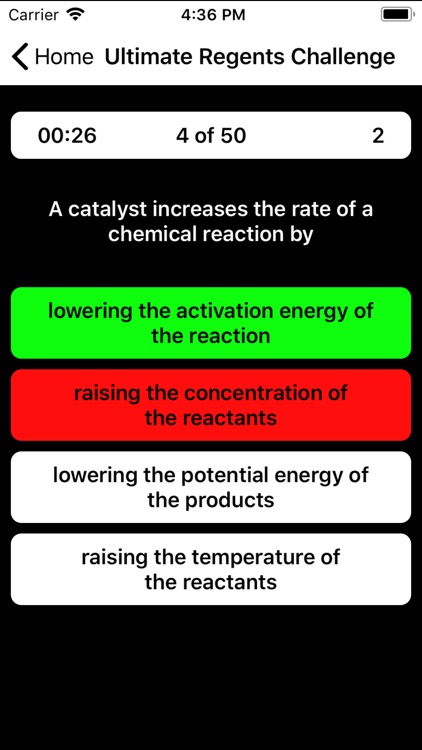 Carrier 4:36 PM

Home Ultimate Regents Challenge

00:26 4 of 50 2

A catalyst increases the rate of a chemical reaction by

lowering the activation energy of the reaction

raising the concentration of the reactants

lowering the potential energy of the products

raising the temperature of the reactants